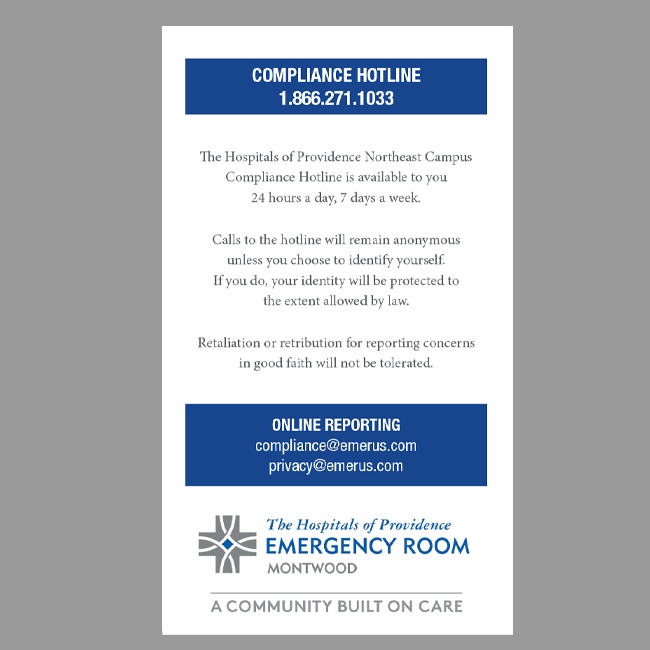 COMPLIANCE HOTLINE
1.866.271.1033

The Hospitals of Providence Northeast Campus Compliance Hotline is available to you 24 hours a day, 7 days a week.

Calls to the hotline will remain anonymous unless you choose to identify yourself. If you do, your identity will be protected to the extent allowed by law.

Retaliation or retribution for reporting concerns in good faith will not be tolerated.

ONLINE REPORTING
compliance@emerus.com
privacy@emerus.com

The Hospitals of Providence
EMERGENCY ROOM
MONTWOOD

A COMMUNITY BUILT ON CARE